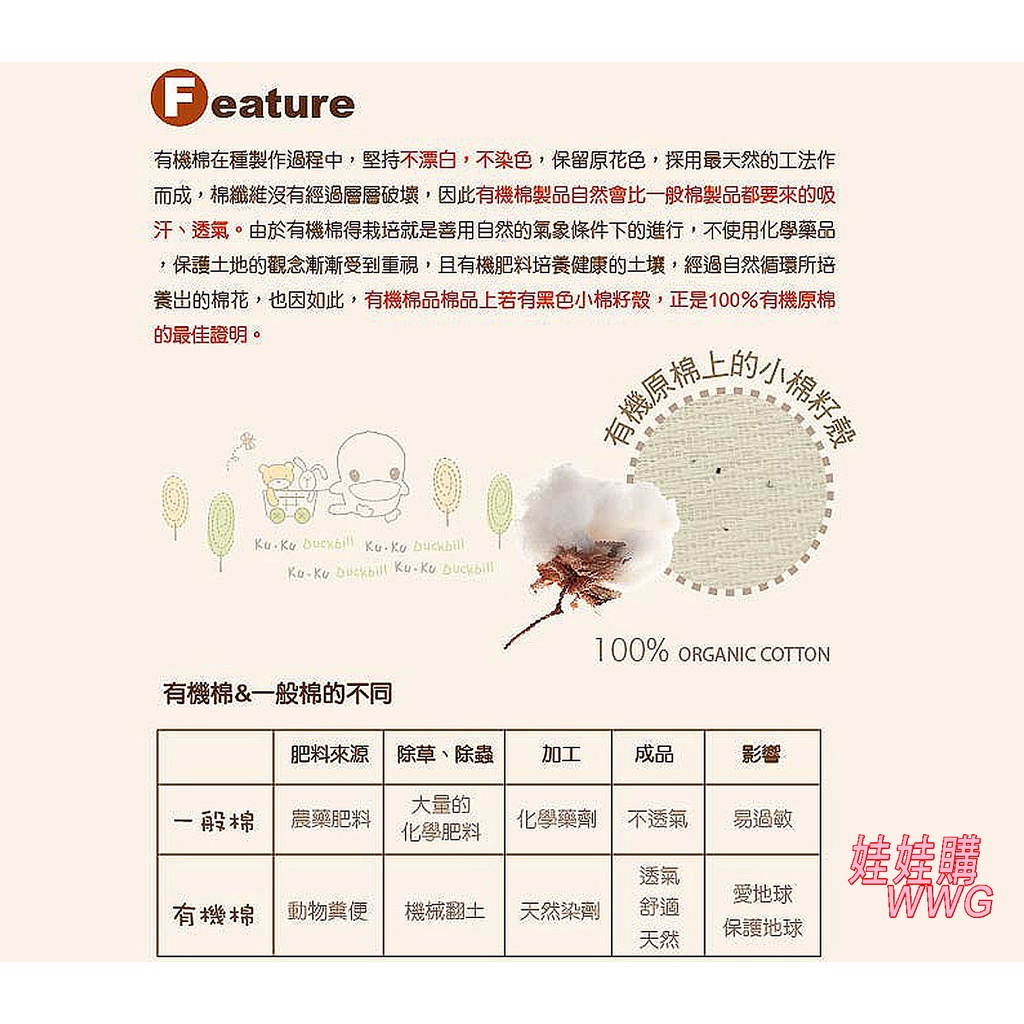 Feature

有機棉在種製作過程中，堅持不漂白，不染色，保留原花色，採用最天然的工法作而成，棉纖維沒有經過層層破壞，因此有機棉製品自然會比一般棉製品都要來的吸汗、透氣。由於有機棉得栽培就是善用自然的氣象條件下的進行，不使用化學藥品，保護土地的觀念漸漸受到重視，且有機肥料培養健康的土壤，經過自然循環所培養出的棉花，也因如此，有機棉品棉品上若有黑色小棉籽殼，正是100%有機原棉的最佳證明。

有機原棉上的小棉籽殼

Ku-Ku Duckbill Ku-Ku Duckbill
Ku-Ku Duckbill Ku-Ku Duckbill

100% ORGANIC COTTON

有機棉&一般棉的不同

| | 肥料來源 | 除草、除蟲 | 加工 | 成品 | 影響 |
|---|---|---|---|---|---|
| 一般棉 | 農藥肥料 | 大量的化學肥料 | 化學藥劑 | 不透氣 | 易過敏 |
| 有機棉 | 動物糞便 | 機械翻土 | 天然染劑 | 透氣 舒適 天然 | 愛地球 保護地球 |

娃娃購
WWG